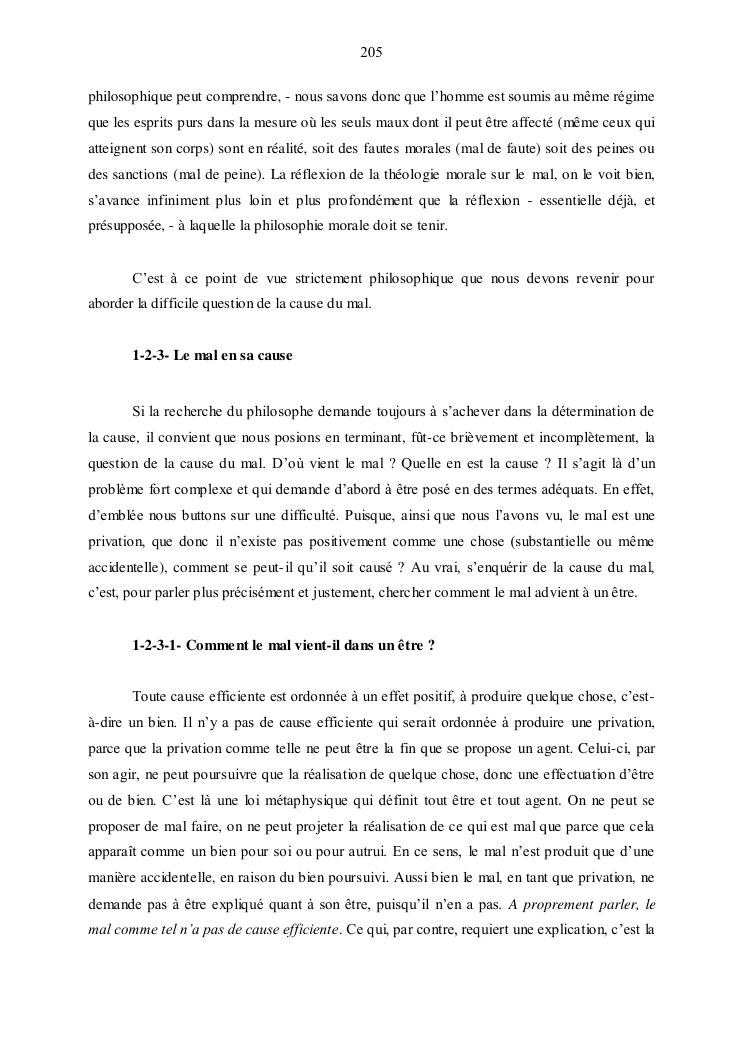 205

philosophique peut comprendre, - nous savons donc que l'homme est soumis au même régime que les esprits purs dans la mesure où les seuls maux dont il peut être affecté (même ceux qui atteignent son corps) sont en réalité, soit des fautes morales (mal de faute) soit des peines ou des sanctions (mal de peine). La réflexion de la théologie morale sur le mal, on le voit bien, s'avance infiniment plus loin et plus profondément que la réflexion - essentielle déjà, et présupposée, - à laquelle la philosophie morale doit se tenir.

C'est à ce point de vue strictement philosophique que nous devons revenir pour aborder la difficile question de la cause du mal.

1-2-3- Le mal en sa cause

Si la recherche du philosophe demande toujours à s'achever dans la détermination de la cause, il convient que nous posions en terminant, fût-ce brièvement et incomplètement, la question de la cause du mal. D'où vient le mal ? Quelle en est la cause ? Il s'agit là d'un problème fort complexe et qui demande d'abord à être posé en des termes adéquats. En effet, d'emblée nous buttons sur une difficulté. Puisque, ainsi que nous l'avons vu, le mal est une privation, que donc il n'existe pas positivement comme une chose (substantielle ou même accidentelle), comment se peut-il qu'il soit causé ? Au vrai, s'enquérir de la cause du mal, c'est, pour parler plus précisément et justement, chercher comment le mal advient à un être.

1-2-3-1- Comment le mal vient-il dans un être ?

Toute cause efficiente est ordonnée à un effet positif, à produire quelque chose, c'est-à-dire un bien. Il n'y a pas de cause efficiente qui serait ordonnée à produire une privation, parce que la privation comme telle ne peut être la fin que se propose un agent. Celui-ci, par son agir, ne peut poursuivre que la réalisation de quelque chose, donc une effectuation d'être ou de bien. C'est là une loi métaphysique qui définit tout être et tout agent. On ne peut se proposer de mal faire, on ne peut projeter la réalisation de ce qui est mal que parce que cela apparaît comme un bien pour soi ou pour autrui. En ce sens, le mal n'est produit que d'une manière accidentelle, en raison du bien poursuivi. Aussi bien le mal, en tant que privation, ne demande pas à être expliqué quant à son être, puisqu'il n'en a pas. A proprement parler, le mal comme tel n'a pas de cause efficiente. Ce qui, par contre, requiert une explication, c'est la